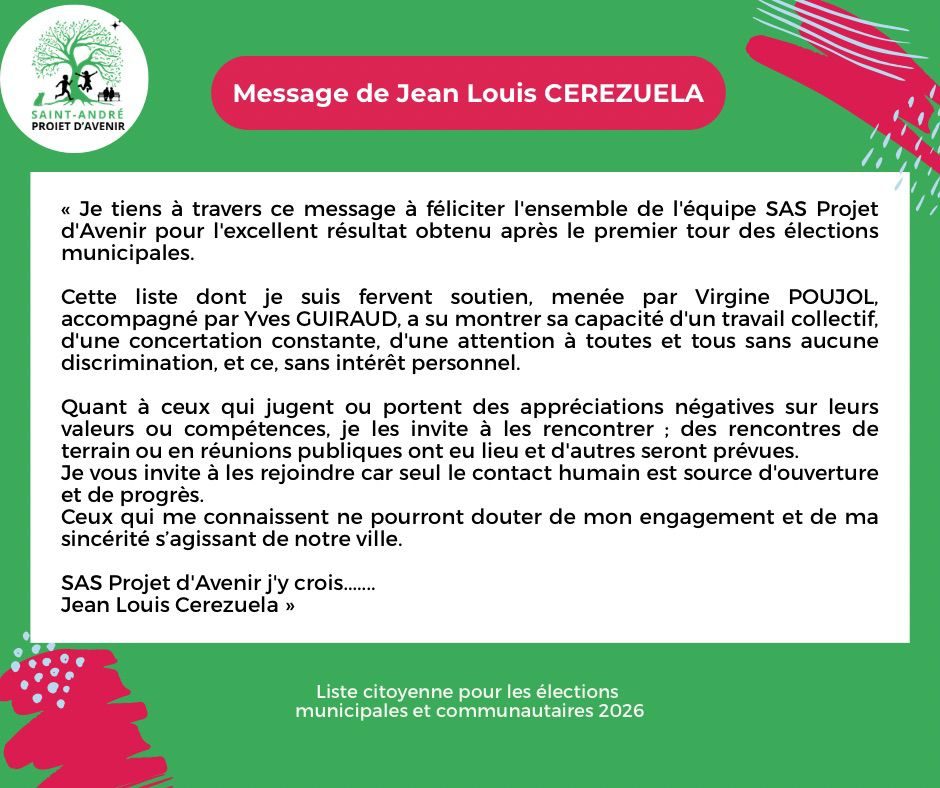 SAINT-ANDRÉ
PROJET D'AVENIR

Message de Jean Louis CEREZUELA

« Je tiens à travers ce message à féliciter l'ensemble de l'équipe SAS Projet d'Avenir pour l'excellent résultat obtenu après le premier tour des élections municipales.

Cette liste dont je suis fervent soutien, menée par Virgine POUJOL, accompagné par Yves GUIRAUD, a su montrer sa capacité d'un travail collectif, d'une concertation constante, d'une attention à toutes et tous sans aucune discrimination, et ce, sans intérêt personnel.

Quant à ceux qui jugent ou portent des appréciations négatives sur leurs valeurs ou compétences, je les invite à les rencontrer ; des rencontres de terrain ou en réunions publiques ont eu lieu et d'autres seront prévues.
Je vous invite à les rejoindre car seul le contact humain est source d'ouverture et de progrès.
Ceux qui me connaissent ne pourront douter de mon engagement et de ma sincérité s'agissant de notre ville.

SAS Projet d'Avenir j'y crois.......
Jean Louis Cerezuela »

Liste citoyenne pour les élections municipales et communautaires 2026